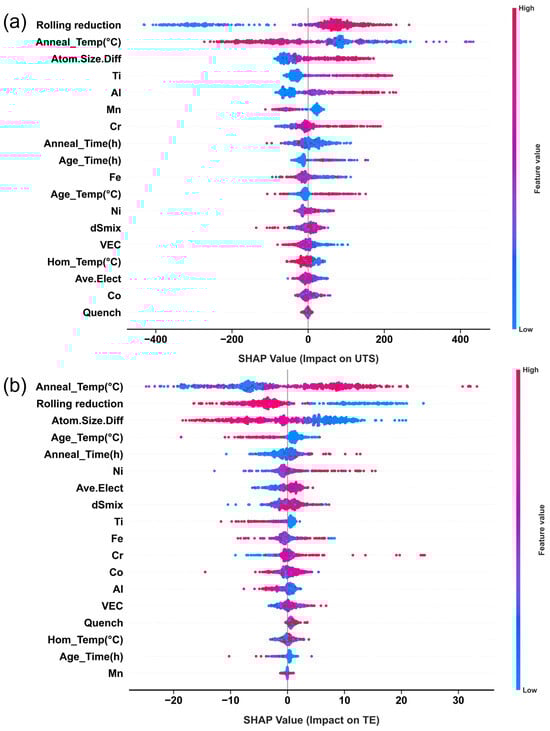 (a)

Rolling reduction
Anneal_Temp(°C)
Atom.Size.Diff
Ti
Al
Mn
Cr
Anneal_Time(h)
Age_Time(h)
Fe
Age_Temp(°C)
Ni
dSmix
VEC
Hom_Temp(°C)
Ave.Elect
Co
Quench

−400 −200 0 200 400

SHAP Value (Impact on UTS)

High
Feature value
Low

(b)

Anneal_Temp(°C)
Rolling reduction
Atom.Size.Diff
Age_Temp(°C)
Anneal_Time(h)
Ni
Ave.Elect
dSmix
Ti
Fe
Cr
Co
Al
VEC
Quench
Hom_Temp(°C)
Age_Time(h)
Mn

−20 −10 0 10 20 30

SHAP Value (Impact on TE)

High
Feature value
Low